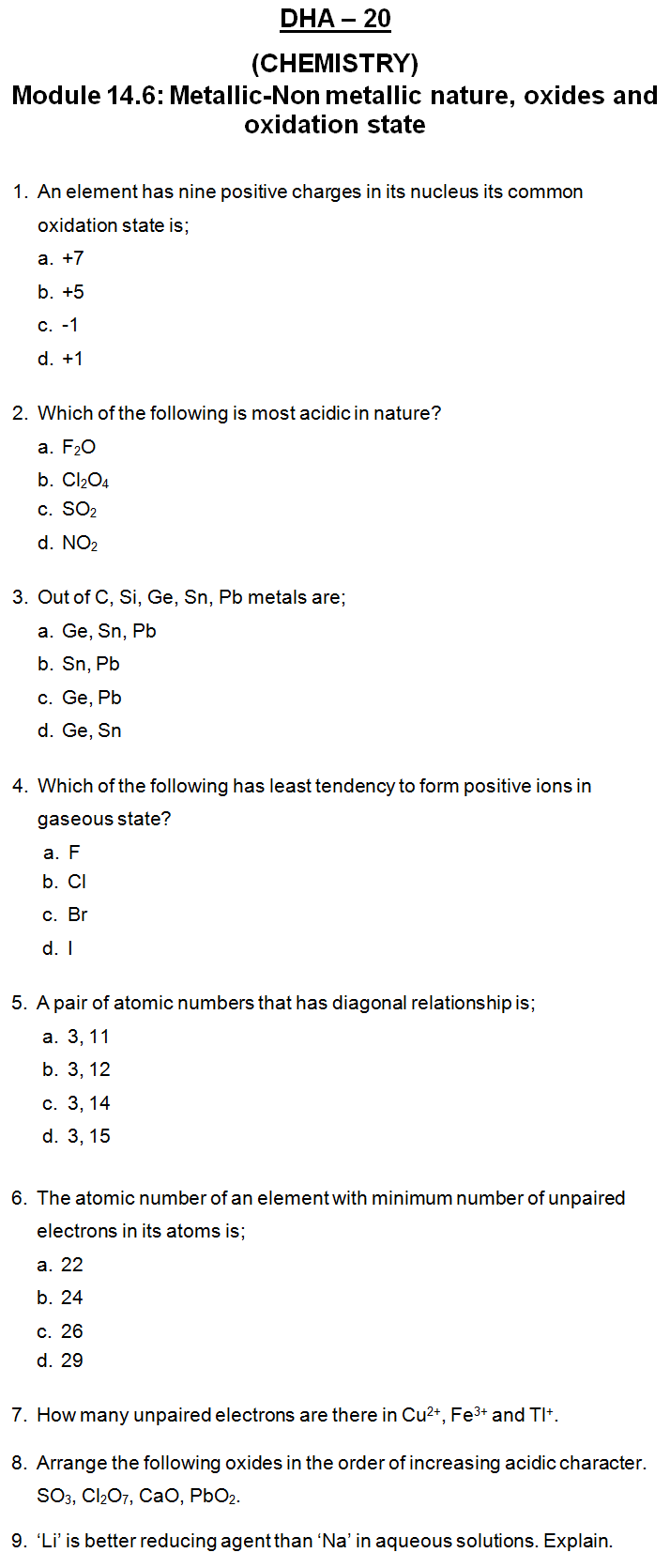 DHA – 20

(CHEMISTRY)
Module 14.6: Metallic-Non metallic nature, oxides and oxidation state

1. An element has nine positive charges in its nucleus its common oxidation state is;
a. +7
b. +5
c. -1
d. +1

2. Which of the following is most acidic in nature?
a. $F_2O$
b. $Cl_2O_4$
c. $SO_2$
d. $NO_2$

3. Out of C, Si, Ge, Sn, Pb metals are;
a. Ge, Sn, Pb
b. Sn, Pb
c. Ge, Pb
d. Ge, Sn

4. Which of the following has least tendency to form positive ions in gaseous state?
a. F
b. Cl
c. Br
d. I

5. A pair of atomic numbers that has diagonal relationship is;
a. 3, 11
b. 3, 12
c. 3, 14
d. 3, 15

6. The atomic number of an element with minimum number of unpaired electrons in its atoms is;
a. 22
b. 24
c. 26
d. 29

7. How many unpaired electrons are there in $Cu^{2+}$, $Fe^{3+}$ and $Tl^{+}$.

8. Arrange the following oxides in the order of increasing acidic character. $SO_3$, $Cl_2O_7$, CaO, $PbO_2$.

9. ‘Li’ is better reducing agent than ‘Na’ in aqueous solutions. Explain.